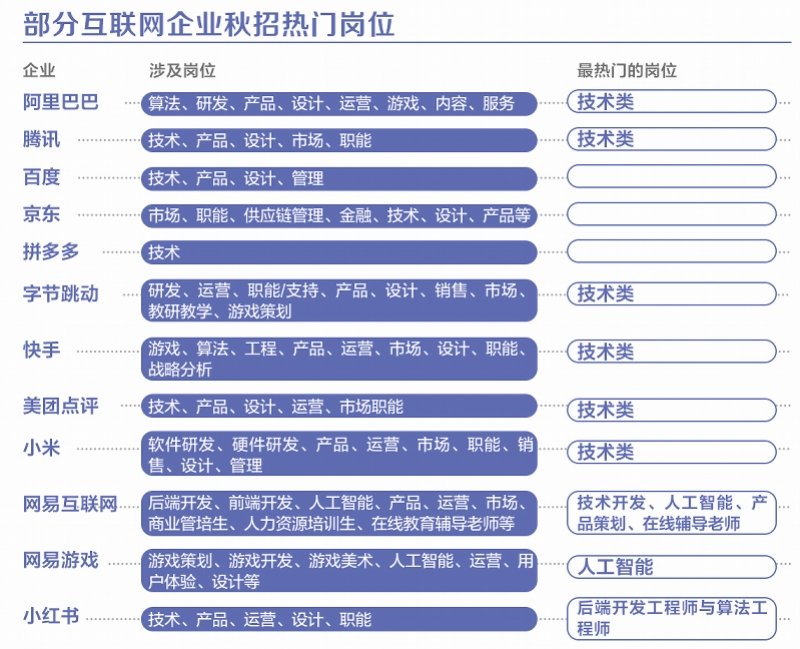 部分互联网企业秋招热门岗位

| 企业 | 涉及岗位 | 最热门的岗位 |
|---|---|---|
| 阿里巴巴 | 算法、研发、产品、设计、运营、游戏、内容、服务 | 技术类 |
| 腾讯 | 技术、产品、设计、市场、职能 | 技术类 |
| 百度 | 技术、产品、设计、管理 | |
| 京东 | 市场、职能、供应链管理、金融、技术、设计、产品等 | |
| 拼多多 | 技术 | |
| 字节跳动 | 研发、运营、职能/支持、产品、设计、销售、市场、教研教学、游戏策划 | 技术类 |
| 快手 | 游戏、算法、工程、产品、运营、市场、设计、职能、战略分析 | 技术类 |
| 美团点评 | 技术、产品、设计、运营、市场职能 | 技术类 |
| 小米 | 软件研发、硬件研发、产品、运营、市场、职能、销售、设计、管理 | 技术类 |
| 网易互联网 | 后端开发、前端开发、人工智能、产品、运营、市场、商业管培生、人力资源培训生、在线教育辅导老师等 | 技术开发、人工智能、产品策划、在线辅导老师 |
| 网易游戏 | 游戏策划、游戏开发、游戏美术、人工智能、运营、用户体验、设计等 | 人工智能 |
| 小红书 | 技术、产品、运营、设计、职能 | 后端开发工程师与算法工程师 |